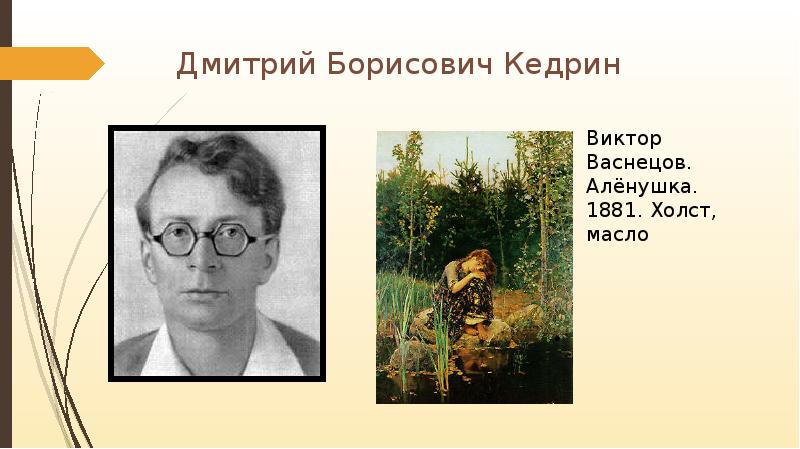 Дмитрий Борисович Кедрин

Виктор Васнецов. Алёнушка. 1881. Холст, масло